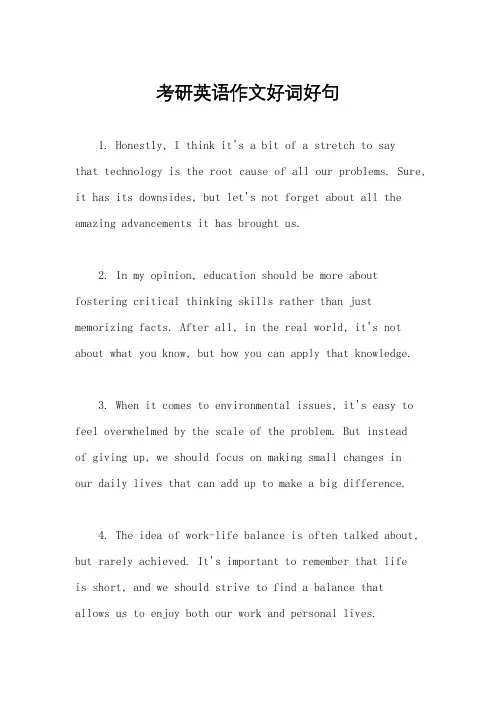 考研英语作文好词好句

1. Honestly, I think it's a bit of a stretch to say that technology is the root cause of all our problems. Sure, it has its downsides, but let's not forget about all the amazing advancements it has brought us.

2. In my opinion, education should be more about fostering critical thinking skills rather than just memorizing facts. After all, in the real world, it's not about what you know, but how you can apply that knowledge.

3. When it comes to environmental issues, it's easy to feel overwhelmed by the scale of the problem. But instead of giving up, we should focus on making small changes in our daily lives that can add up to make a big difference.

4. The idea of work-life balance is often talked about, but rarely achieved. It's important to remember that life is short, and we should strive to find a balance that allows us to enjoy both our work and personal lives.